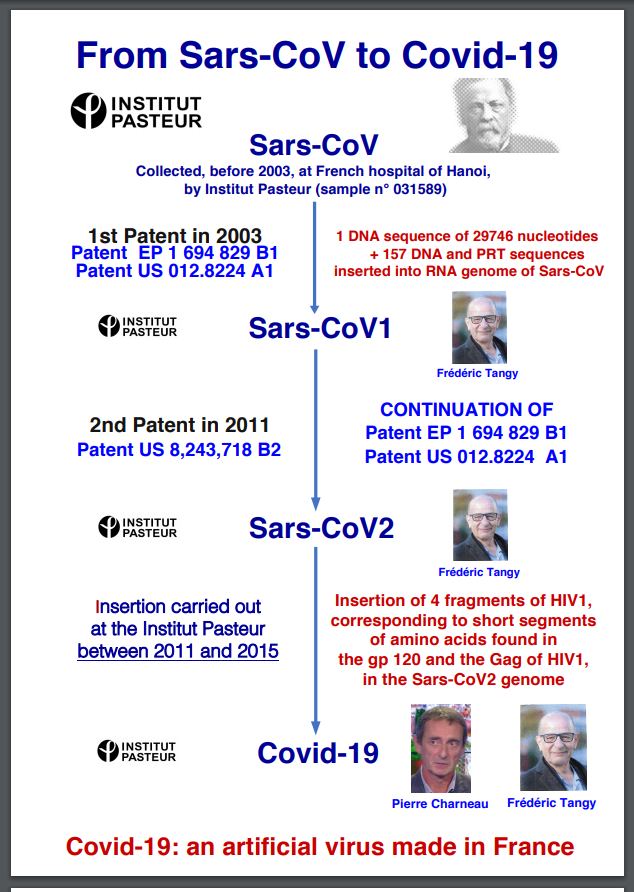 From Sars-CoV to Covid-19

INSTITUT PASTEUR

Sars-CoV

Collected, before 2003, at French hospital of Hanoi, by Institut Pasteur (sample n° 031589)

1st Patent in 2003
Patent EP 1 694 829 B1
Patent US 012.8224 A1

1 DNA sequence of 29746 nucleotides + 157 DNA and PRT sequences inserted into RNA genome of Sars-CoV

INSTITUT PASTEUR

Sars-CoV1

Frédéric Tangy

2nd Patent in 2011
Patent US 8,243,718 B2

CONTINUATION OF
Patent EP 1 694 829 B1
Patent US 012.8224 A1

INSTITUT PASTEUR

Sars-CoV2

Frédéric Tangy

Insertion carried out at the Institut Pasteur between 2011 and 2015

Insertion of 4 fragments of HIV1, corresponding to short segments of amino acids found in the gp 120 and the Gag of HIV1, in the Sars-CoV2 genome

INSTITUT PASTEUR

Covid-19

Pierre Charneau

Frédéric Tangy

Covid-19: an artificial virus made in France